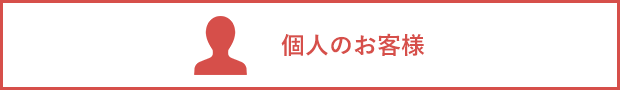 個人のお客様